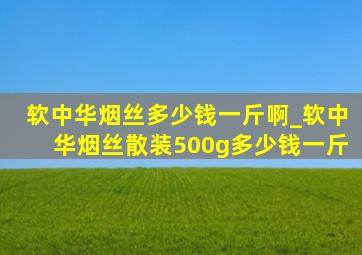 软中华烟丝多少钱一斤啊_软中华烟丝散装500g多少钱一斤